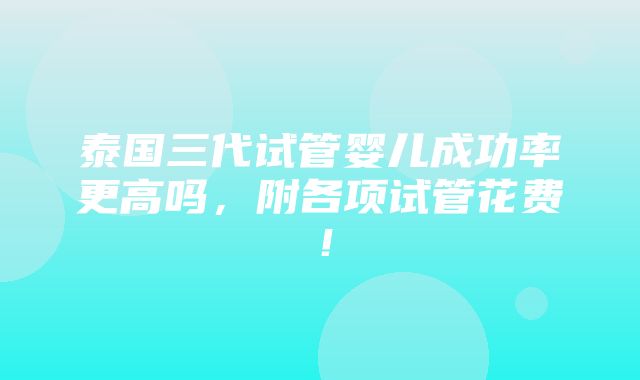 泰国三代试管婴儿成功率更高吗，附各项试管花费！